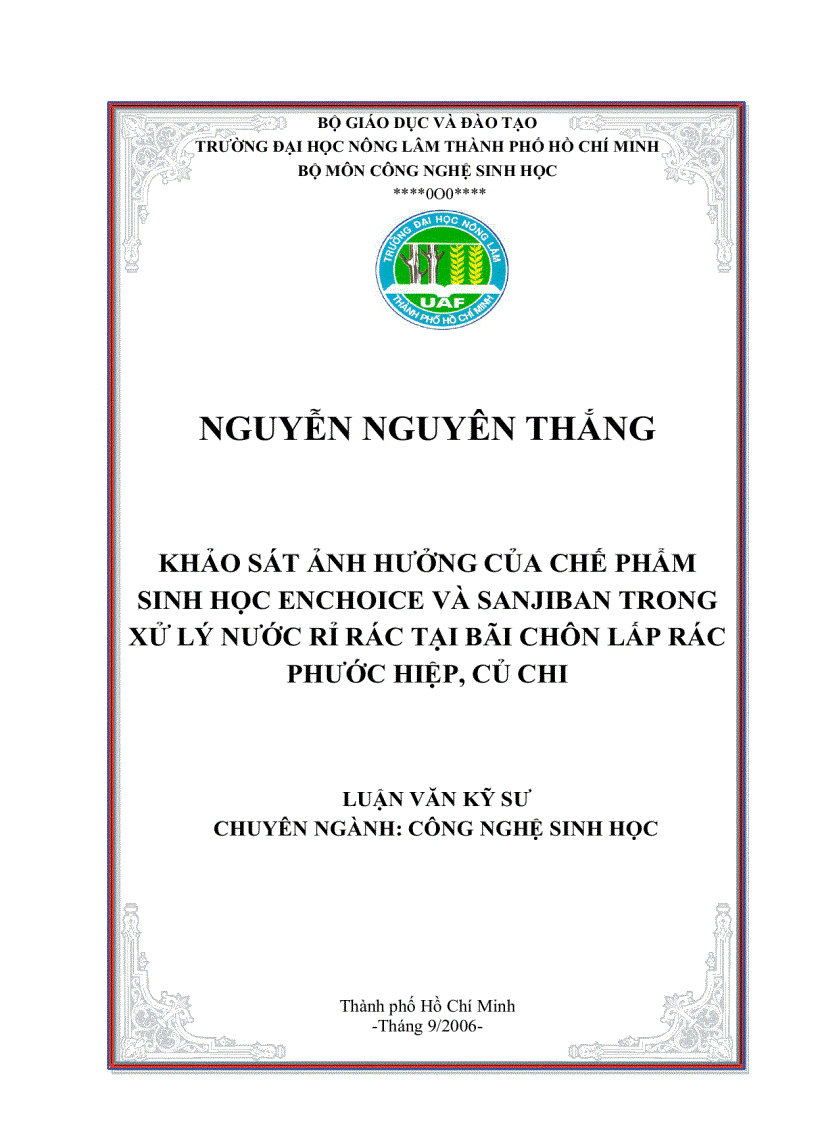 BỘ GIÁO DỤC VÀ ĐÀO TẠO
TRƯỜNG ĐẠI HỌC NÔNG LÂM THÀNH PHỐ HỒ CHÍ MINH
BỘ MÔN CÔNG NGHỆ SINH HỌC
****0O0****

TRƯỜNG ĐẠI HỌC NÔNG LÂM
UAF
THÀNH PHỐ HỒ CHÍ MINH

NGUYỄN NGUYÊN THẮNG

KHẢO SÁT ẢNH HƯỞNG CỦA CHẾ PHẨM SINH HỌC ENCHOICE VÀ SANJIBAN TRONG XỬ LÝ NƯỚC RỈ RÁC TẠI BÃI CHÔN LẤP RÁC PHƯỚC HIỆP, CỦ CHI

LUẬN VĂN KỸ SƯ
CHUYÊN NGÀNH: CÔNG NGHỆ SINH HỌC

Thành phố Hồ Chí Minh
-Tháng 9/2006-